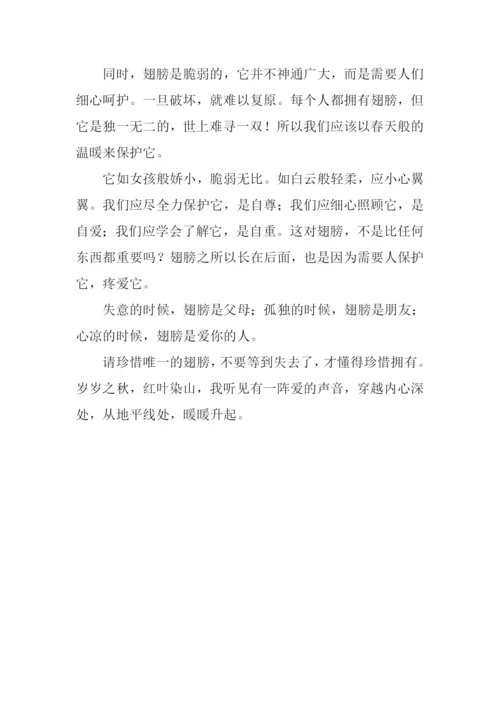 同时，翅膀是脆弱的，它并不神通广大，而是需要人们细心呵护。一旦破坏，就难以复原。每个人都拥有翅膀，但它是独一无二的，世上难寻一双！所以我们应该以春天般的温暖来保护它。

它如女孩般娇小，脆弱无比。如白云般轻柔，应小心翼翼。我们应尽全力保护它，是自尊；我们应细心照顾它，是自爱；我们应学会了解它，是自重。这对翅膀，不是比任何东西都重要吗？翅膀之所以长在后面，也是因为需要人保护它，疼爱它。

失意的时候，翅膀是父母；孤独的时候，翅膀是朋友；心凉的时候，翅膀是爱你的人。

请珍惜唯一的翅膀，不要等到失去了，才懂得珍惜拥有。岁岁之秋，红叶染山，我听见有一阵爱的声音，穿越内心深处，从地平线处，暖暖升起。